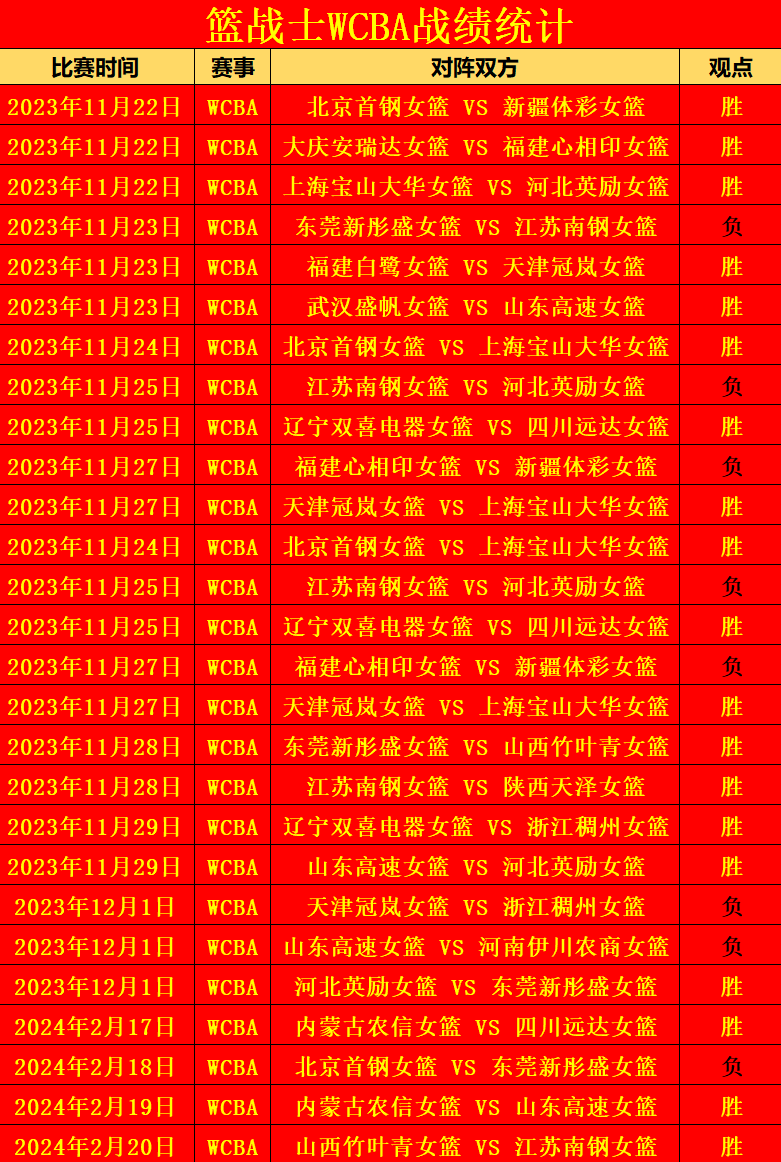 篮战士WCBA战绩统计

| 比赛时间 | 赛事 | 对阵双方 | 观点 |
|---|---|---|---|
| 2023年11月22日 | WCBA | 北京首钢女篮 VS 新疆体彩女篮 | 胜 |
| 2023年11月22日 | WCBA | 大庆安瑞达女篮 VS 福建心相印女篮 | 胜 |
| 2023年11月22日 | WCBA | 上海宝山大华女篮 VS 河北英励女篮 | 胜 |
| 2023年11月23日 | WCBA | 东莞新彤盛女篮 VS 江苏南钢女篮 | 负 |
| 2023年11月23日 | WCBA | 福建白鹭女篮 VS 天津冠岚女篮 | 胜 |
| 2023年11月23日 | WCBA | 武汉盛帆女篮 VS 山东高速女篮 | 胜 |
| 2023年11月24日 | WCBA | 北京首钢女篮 VS 上海宝山大华女篮 | 胜 |
| 2023年11月25日 | WCBA | 江苏南钢女篮 VS 河北英励女篮 | 负 |
| 2023年11月25日 | WCBA | 辽宁双喜电器女篮 VS 四川远达女篮 | 胜 |
| 2023年11月27日 | WCBA | 福建心相印女篮 VS 新疆体彩女篮 | 负 |
| 2023年11月27日 | WCBA | 天津冠岚女篮 VS 上海宝山大华女篮 | 胜 |
| 2023年11月24日 | WCBA | 北京首钢女篮 VS 上海宝山大华女篮 | 胜 |
| 2023年11月25日 | WCBA | 江苏南钢女篮 VS 河北英励女篮 | 负 |
| 2023年11月25日 | WCBA | 辽宁双喜电器女篮 VS 四川远达女篮 | 胜 |
| 2023年11月27日 | WCBA | 福建心相印女篮 VS 新疆体彩女篮 | 负 |
| 2023年11月27日 | WCBA | 天津冠岚女篮 VS 上海宝山大华女篮 | 胜 |
| 2023年11月28日 | WCBA | 东莞新彤盛女篮 VS 山西竹叶青女篮 | 胜 |
| 2023年11月28日 | WCBA | 江苏南钢女篮 VS 陕西天泽女篮 | 胜 |
| 2023年11月29日 | WCBA | 辽宁双喜电器女篮 VS 浙江稠州女篮 | 胜 |
| 2023年11月29日 | WCBA | 山东高速女篮 VS 河北英励女篮 | 胜 |
| 2023年12月1日 | WCBA | 天津冠岚女篮 VS 浙江稠州女篮 | 负 |
| 2023年12月1日 | WCBA | 山东高速女篮 VS 河南伊川农商女篮 | 负 |
| 2023年12月1日 | WCBA | 河北英励女篮 VS 东莞新彤盛女篮 | 胜 |
| 2024年2月17日 | WCBA | 内蒙古农信女篮 VS 四川远达女篮 | 胜 |
| 2024年2月18日 | WCBA | 北京首钢女篮 VS 东莞新彤盛女篮 | 负 |
| 2024年2月19日 | WCBA | 内蒙古农信女篮 VS 山东高速女篮 | 胜 |
| 2024年2月20日 | WCBA | 山西竹叶青女篮 VS 江苏南钢女篮 | 胜 |